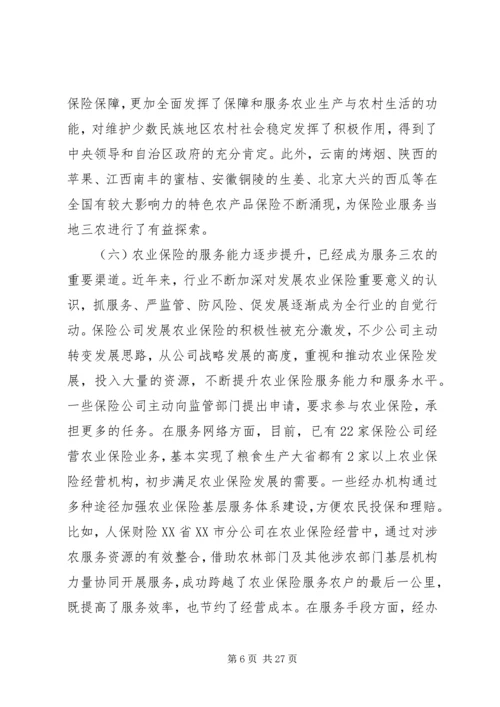 保险保障，更加全面发挥了保障和服务农业生产与农村生活的功能，对维护少数民族地区农村社会稳定发挥了积极作用，得到了中央领导和自治区政府的充分肯定。此外，云南的烤烟、陕西的苹果、江西南丰的蜜桔、安徽铜陵的生姜、北京大兴的西瓜等在全国有较大影响力的特色农产品保险不断涌现，为保险业服务当地三农进行了有益探索。

（六）农业保险的服务能力逐步提升，已经成为服务三农的重要渠道。近年来，行业不断加深对发展农业保险重要意义的认识，抓服务、严监管、防风险、促发展逐渐成为全行业的自觉行动。保险公司发展农业保险的积极性被充分激发，不少公司主动转变发展思路，从公司战略发展的高度，重视和推动农业保险发展，投入大量的资源，不断提升农业保险服务能力和服务水平。一些保险公司主动向监管部门提出申请，要求参与农业保险，承担更多的任务。在服务网络方面，目前，已有22家保险公司经营农业保险业务，基本实现了粮食生产大省都有2家以上农业保险经营机构，初步满足农业保险发展的需要。一些经办机构通过多种途径加强农业保险基层服务体系建设，方便农民投保和理赔。比如，人保财险XX省XX市分公司在农业保险经营中，通过对涉农服务资源的有效整合，借助农林部门及其他涉农部门基层机构力量协同开展服务，成功跨越了农业保险服务农户的最后一公里，既提高了服务效率，也节约了经营成本。在服务手段方面，经办

第6页 共27页